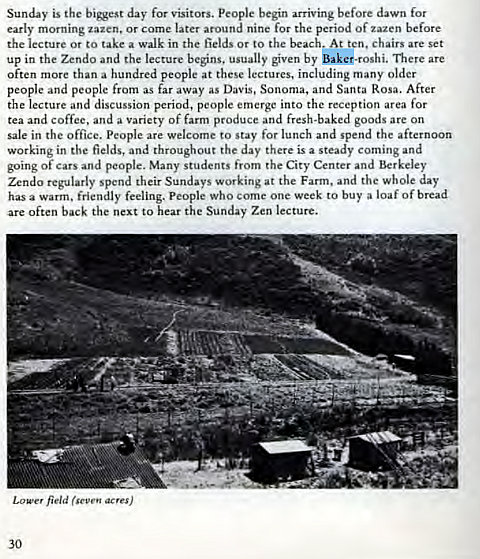 Sunday is the biggest day for visitors. People begin arriving before dawn for early morning zazen, or come later around nine for the period of zazen before the lecture or to take a walk in the fields or to the beach. At ten, chairs are set up in the Zendo and the lecture begins, usually given by Baker-roshi. There are often more than a hundred people at these lectures, including many older people and people from as far away as Davis, Sonoma, and Santa Rosa. After the lecture and discussion period, people emerge into the reception area for tea and coffee, and a variety of farm produce and fresh-baked goods are on sale in the office. People are welcome to stay for lunch and spend the afternoon working in the fields, and throughout the day there is a steady coming and going of cars and people. Many students from the City Center and Berkeley Zendo regularly spend their Sundays working at the Farm, and the whole day has a warm, friendly feeling. People who come one week to buy a loaf of bread are often back the next to hear the Sunday Zen lecture.

Lower field (seven acres)

30